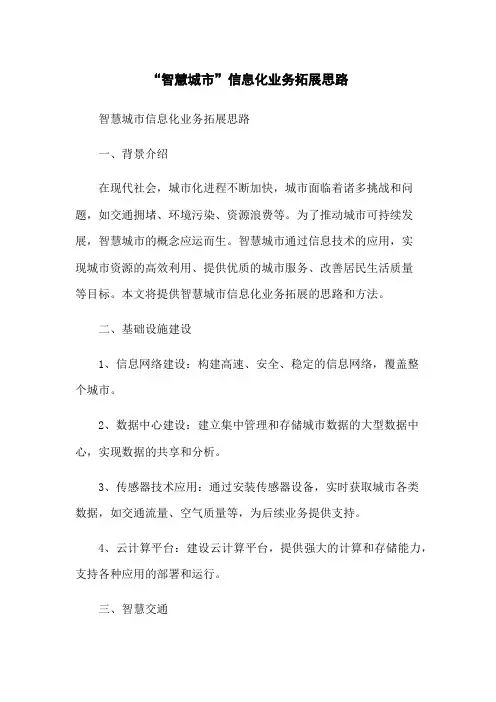 “智慧城市”信息化业务拓展思路

智慧城市信息化业务拓展思路

一、背景介绍

在现代社会，城市化进程不断加快，城市面临着诸多挑战和问题，如交通拥堵、环境污染、资源浪费等。为了推动城市可持续发展，智慧城市的概念应运而生。智慧城市通过信息技术的应用，实现城市资源的高效利用、提供优质的城市服务、改善居民生活质量等目标。本文将提供智慧城市信息化业务拓展的思路和方法。

二、基础设施建设

1、信息网络建设：构建高速、安全、稳定的信息网络，覆盖整个城市。

2、数据中心建设：建立集中管理和存储城市数据的大型数据中心，实现数据的共享和分析。

3、传感器技术应用：通过安装传感器设备，实时获取城市各类数据，如交通流量、空气质量等，为后续业务提供支持。

4、云计算平台：建设云计算平台，提供强大的计算和存储能力，支持各种应用的部署和运行。

三、智慧交通